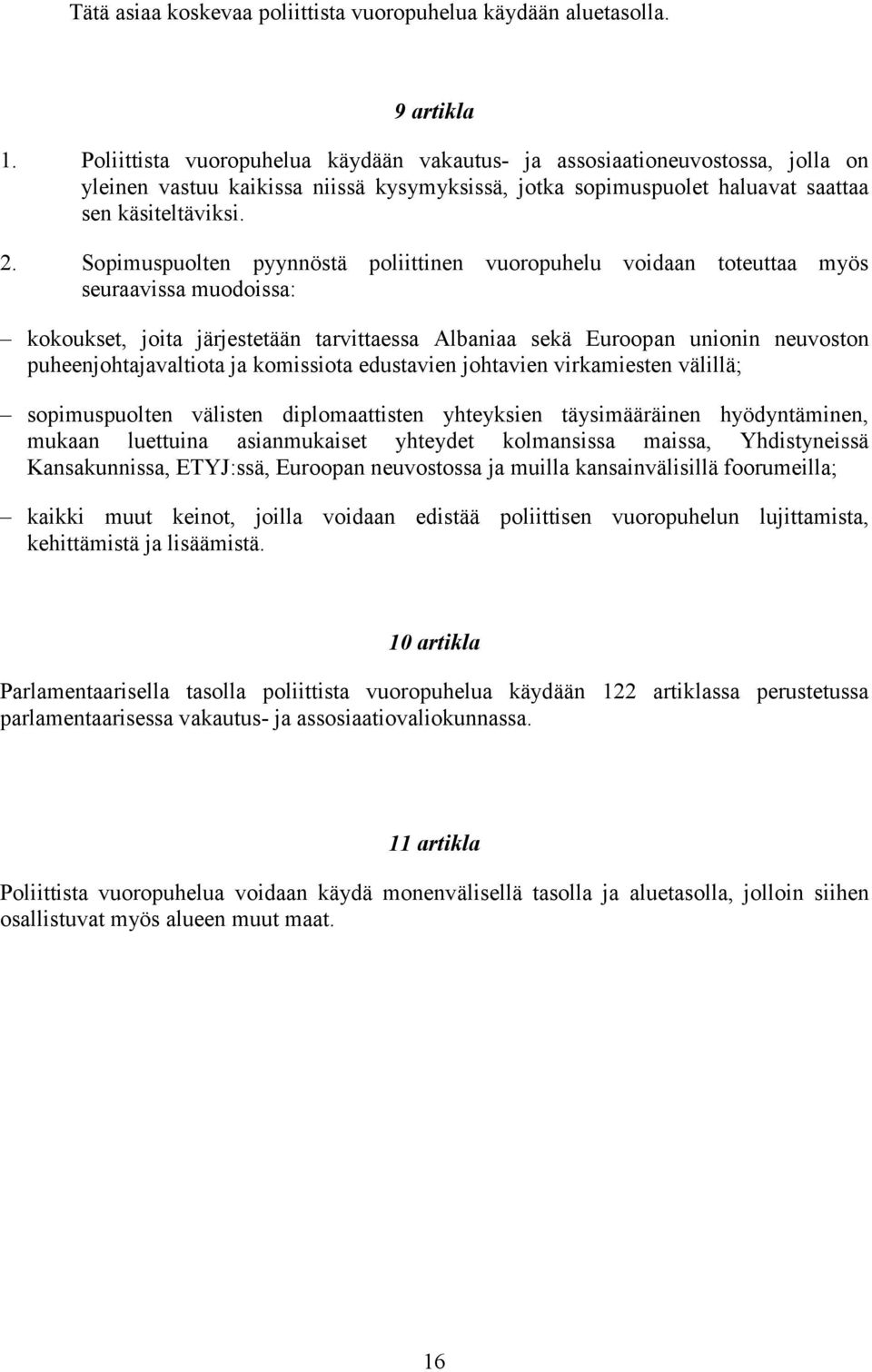 Tätä asiaa koskevaa poliittista vuoropuhelua käydään aluetasolla.

9 artikla

1. Poliittista vuoropuhelua käydään vakautus- ja assosiaationeuvostossa, jolla on yleinen vastuu kaikissa niissä kysymyksissä, jotka sopimuspuolet haluavat saattaa sen käsiteltäviksi.

2. Sopimuspuolten pyynnöstä poliittinen vuoropuhelu voidaan toteuttaa myös seuraavissa muodoissa:

– kokoukset, joita järjestetään tarvittaessa Albaniaa sekä Euroopan unionin neuvoston puheenjohtajavaltiota ja komissiota edustavien johtavien virkamiesten välillä;

– sopimuspuolten välisten diplomaattisten yhteyksien täysimääräinen hyödyntäminen, mukaan luettuina asianmukaiset yhteydet kolmansissa maissa, Yhdistyneissä Kansakunnissa, ETYJ:ssä, Euroopan neuvostossa ja muilla kansainvälisillä foorumeilla;

– kaikki muut keinot, joilla voidaan edistää poliittisen vuoropuhelun lujittamista, kehittämistä ja lisäämistä.

10 artikla

Parlamentaarisella tasolla poliittista vuoropuhelua käydään 122 artiklassa perustetussa parlamentaarisessa vakautus- ja assosiaatiovaliokunnassa.

11 artikla

Poliittista vuoropuhelua voidaan käydä monenvälisellä tasolla ja aluetasolla, jolloin siihen osallistuvat myös alueen muut maat.

16